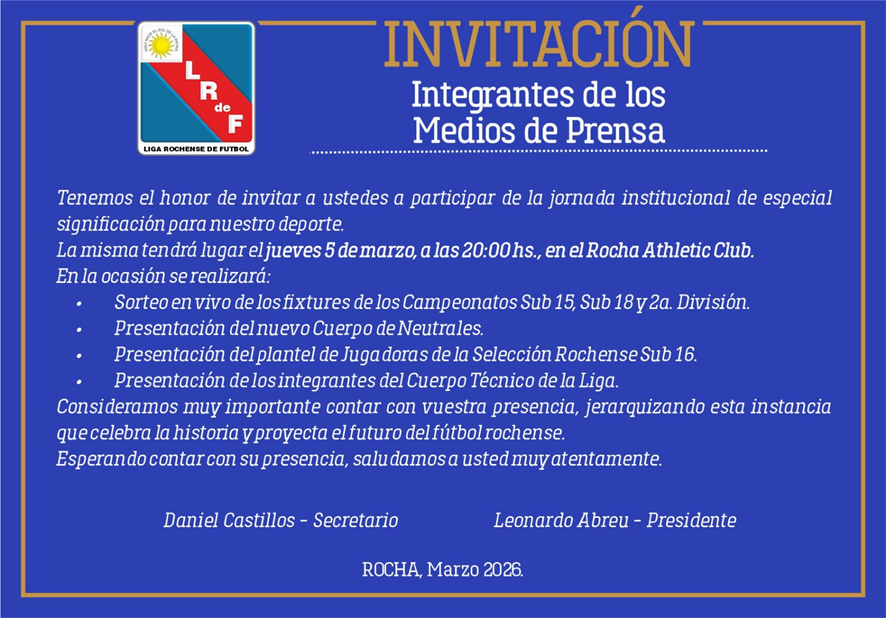 L R de F
LIGA ROCHENSE DE FUTBOL

INVITACIÓN
Integrantes de los
Medios de Prensa

Tenemos el honor de invitar a ustedes a participar de la jornada institucional de especial significación para nuestro deporte.
La misma tendrá lugar el jueves 5 de marzo, a las 20:00 hs., en el Rocha Athletic Club.
En la ocasión se realizará:
• Sorteo en vivo de los fixtures de los Campeonatos Sub 15, Sub 18 y 2a. División.
• Presentación del nuevo Cuerpo de Neutrales.
• Presentación del plantel de Jugadoras de la Selección Rochense Sub 16.
• Presentación de los integrantes del Cuerpo Técnico de la Liga.
Consideramos muy importante contar con vuestra presencia, jerarquizando esta instancia que celebra la historia y proyecta el futuro del fútbol rochense.
Esperando contar con su presencia, saludamos a usted muy atentamente.

Daniel Castillos - Secretario

Leonardo Abreu - Presidente

ROCHA, Marzo 2026.